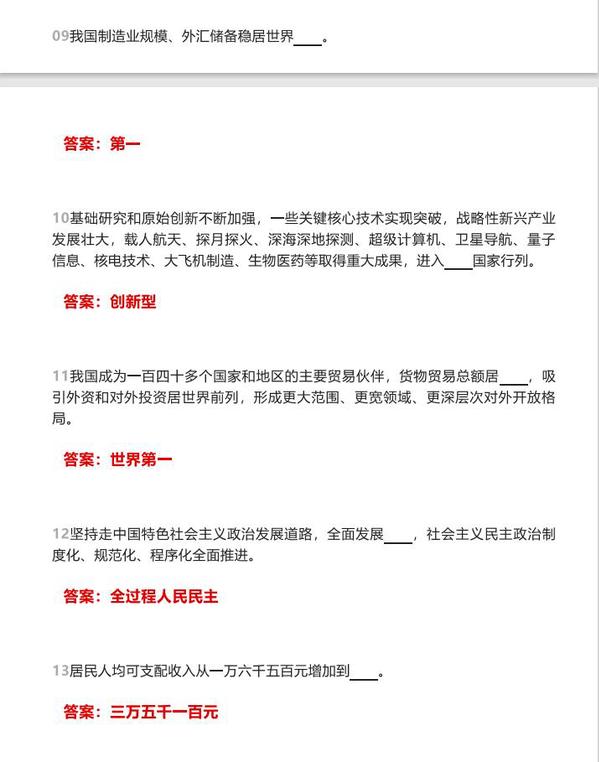 09我国制造业规模、外汇储备稳居世界____。

答案：第一

10基础研究和原始创新不断加强，一些关键核心技术实现突破，战略性新兴产业发展壮大，载人航天、探月探火、深海深地探测、超级计算机、卫星导航、量子信息、核电技术、大飞机制造、生物医药等取得重大成果，进入____国家行列。

答案：创新型

11我国成为一百四十多个国家和地区的主要贸易伙伴，货物贸易总额居____，吸引外资和对外投资居世界前列，形成更大范围、更宽领域、更深层次对外开放格局。

答案：世界第一

12坚持走中国特色社会主义政治发展道路，全面发展____，社会主义民主政治制度化、规范化、程序化全面推进。

答案：全过程人民民主

13居民人均可支配收入从一万六千五百元增加到____。

答案：三万五千一百元